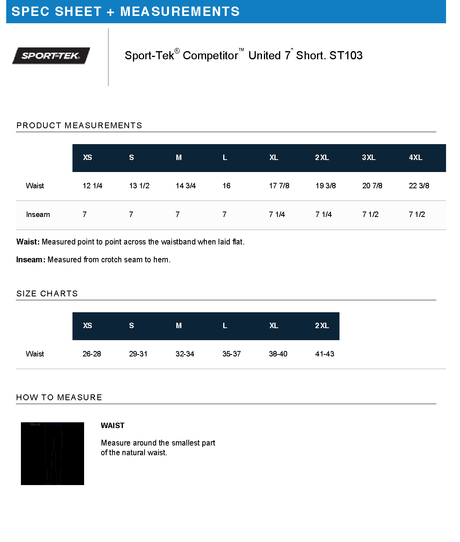 SPEC SHEET + MEASUREMENTS

SPORT-TEK

Sport-Tek® Competitor™ United 7" Short. ST103

PRODUCT MEASUREMENTS

| | XS | S | M | L | XL | 2XL | 3XL | 4XL |
|---|---|---|---|---|---|---|---|---|
| Waist | 12 1/4 | 13 1/2 | 14 3/4 | 16 | 17 7/8 | 19 3/8 | 20 7/8 | 22 3/8 |
| Inseam | 7 | 7 | 7 | 7 | 7 1/4 | 7 1/4 | 7 1/2 | 7 1/2 |

Waist: Measured point to point across the waistband when laid flat.

Inseam: Measured from crotch seam to hem.

SIZE CHARTS

| | XS | S | M | L | XL | 2XL |
|---|---|---|---|---|---|---|
| Waist | 26-28 | 29-31 | 32-34 | 35-37 | 38-40 | 41-43 |

HOW TO MEASURE

WAIST

Measure around the smallest part of the natural waist.